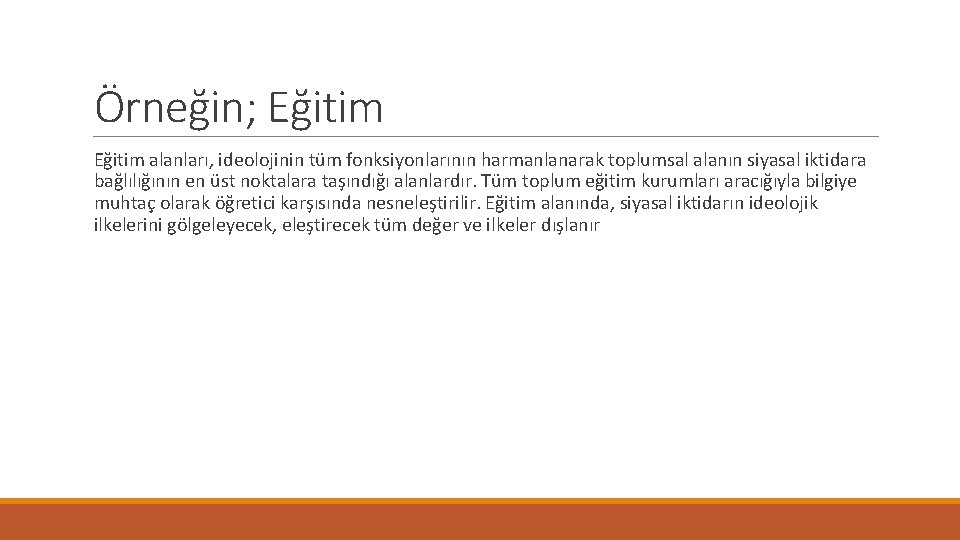 Örneğin; Eğitim

Eğitim alanları, ideolojinin tüm fonksiyonlarının harmanlanarak toplumsal alanın siyasal iktidara bağlılığının en üst noktalara taşındığı alanlardır. Tüm toplum eğitim kurumları aracığıyla bilgiye muhtaç olarak öğretici karşısında nesneleştirilir. Eğitim alanında, siyasal iktidarın ideolojik ilkelerini gölgeleyecek, eleştirecek tüm değer ve ilkeler dışlanır